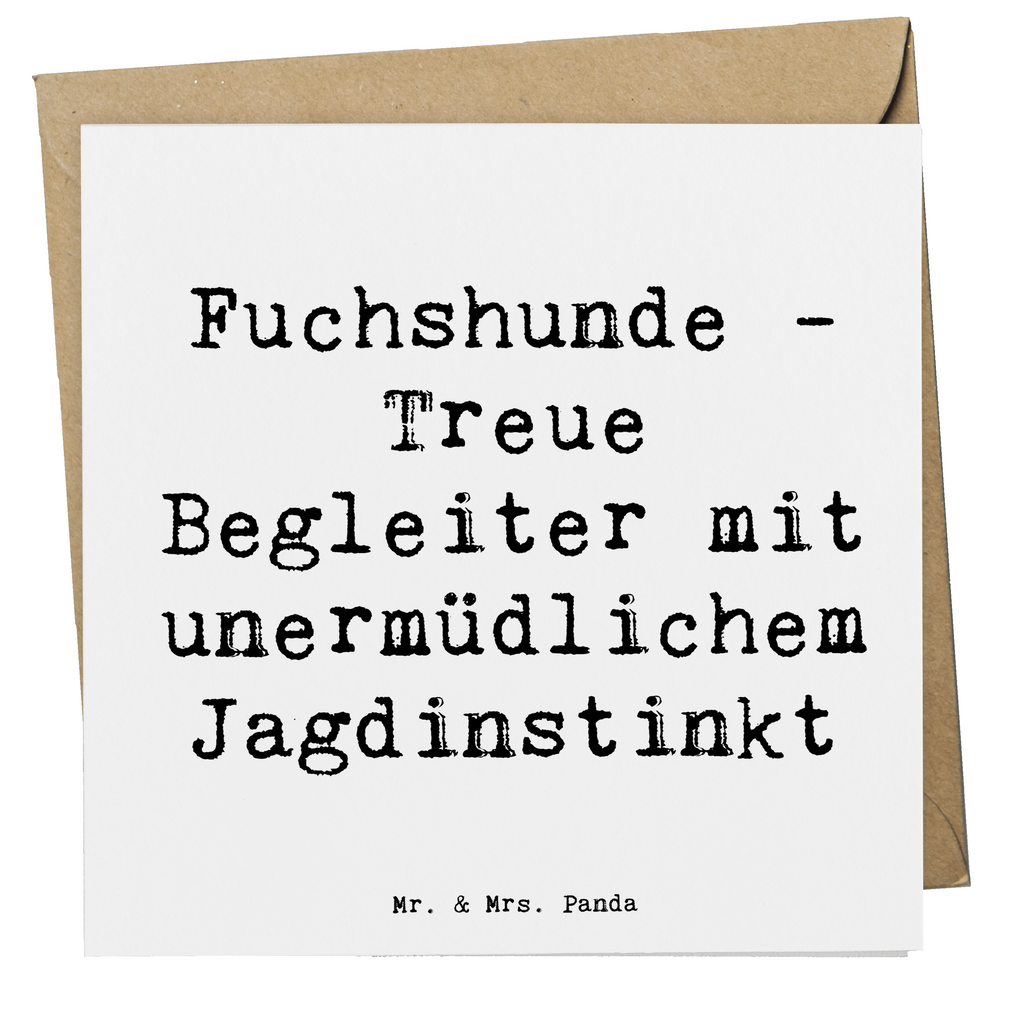 Fuchshunde - Treue Begleiter mit unermüdlichem Jagdinstinkt

Mr. & Mrs. Panda